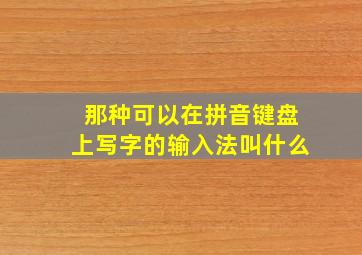 那种可以在拼音键盘上写字的输入法叫什么